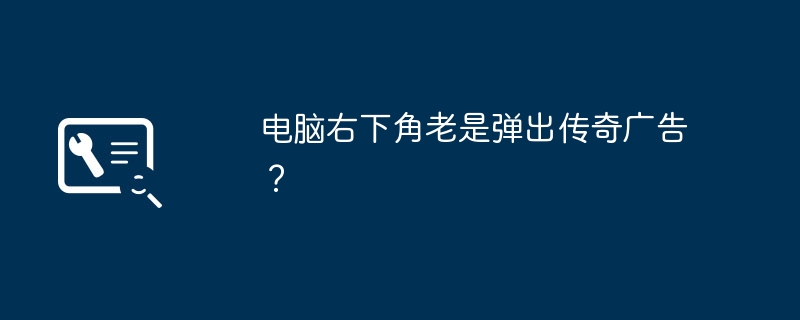 电脑右下角老是弹出传奇广告？